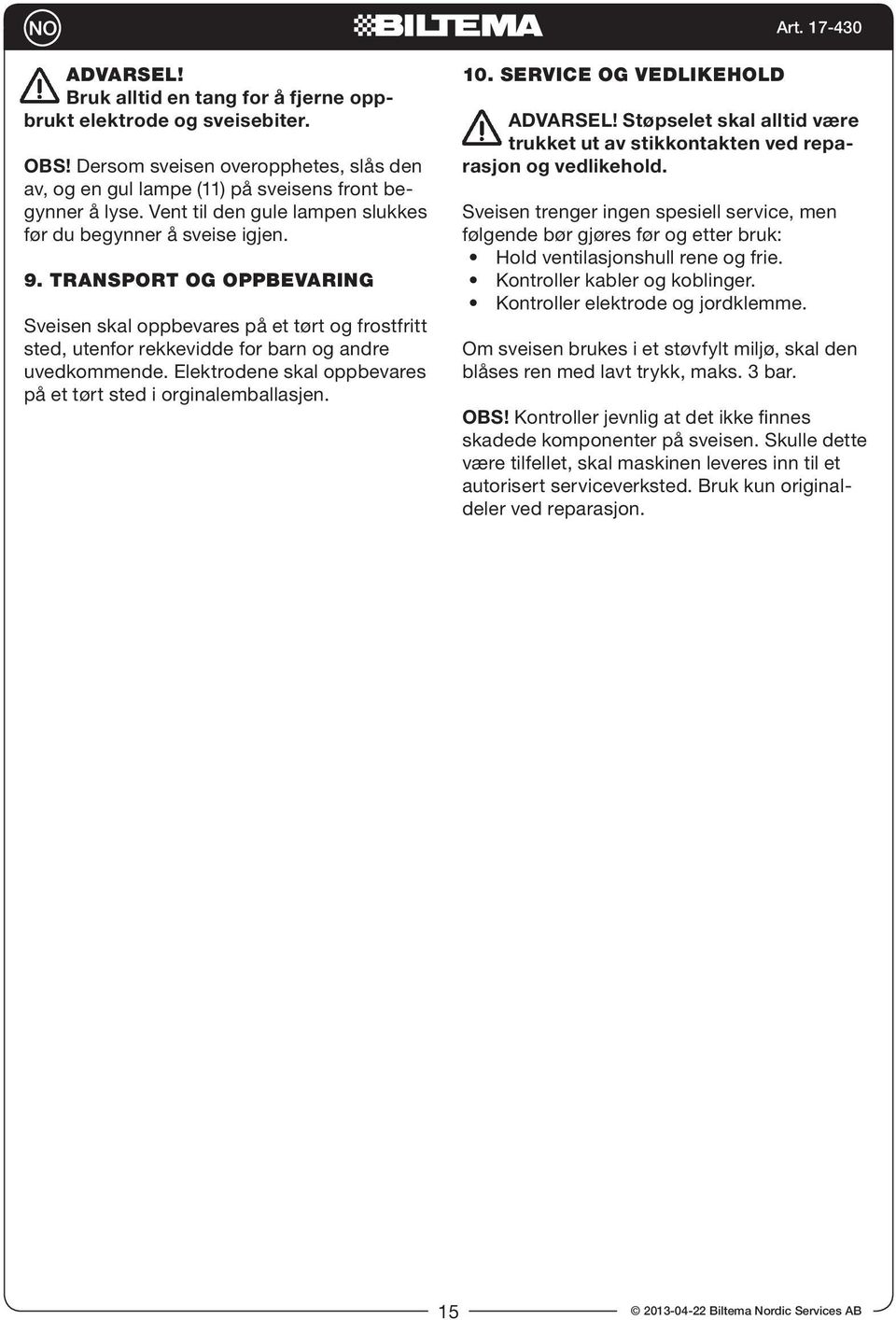 NO

BILTEMA

Art. 17-430

ADVARSEL! Bruk alltid en tang for å fjerne oppbrukt elektrode og sveisebiter.

OBS! Dersom sveisen overopphetes, slås den av, og en gul lampe (11) på sveisens front begynner å lyse. Vent til den gule lampen slukkes før du begynner å sveise igjen.

9. TRANSPORT OG OPPBEVARING

Sveisen skal oppbevares på et tørt og frostfritt sted, utenfor rekkevidde for barn og andre uvedkommende. Elektrodene skal oppbevares på et tørt sted i orginalemballasjen.

10. SERVICE OG VEDLIKEHOLD

ADVARSEL! Støpselet skal alltid være trukket ut av stikkontakten ved reparasjon og vedlikehold.

Sveisen trenger ingen spesiell service, men følgende bør gjøres før og etter bruk:
• Hold ventilasjonshull rene og frie.
• Kontroller kabler og koblinger.
• Kontroller elektrode og jordklemme.

Om sveisen brukes i et støvfylt miljø, skal den blåses ren med lavt trykk, maks. 3 bar.

OBS! Kontroller jevnlig at det ikke finnes skadede komponenter på sveisen. Skulle dette være tilfellet, skal maskinen leveres inn til et autorisert serviceverksted. Bruk kun originaldeler ved reparasjon.

15

© 2013-04-22 Biltema Nordic Services AB